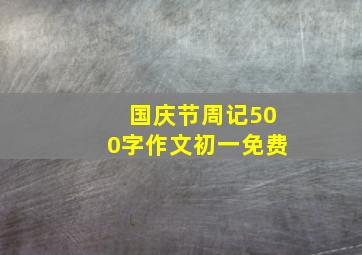 国庆节周记500字作文初一免费